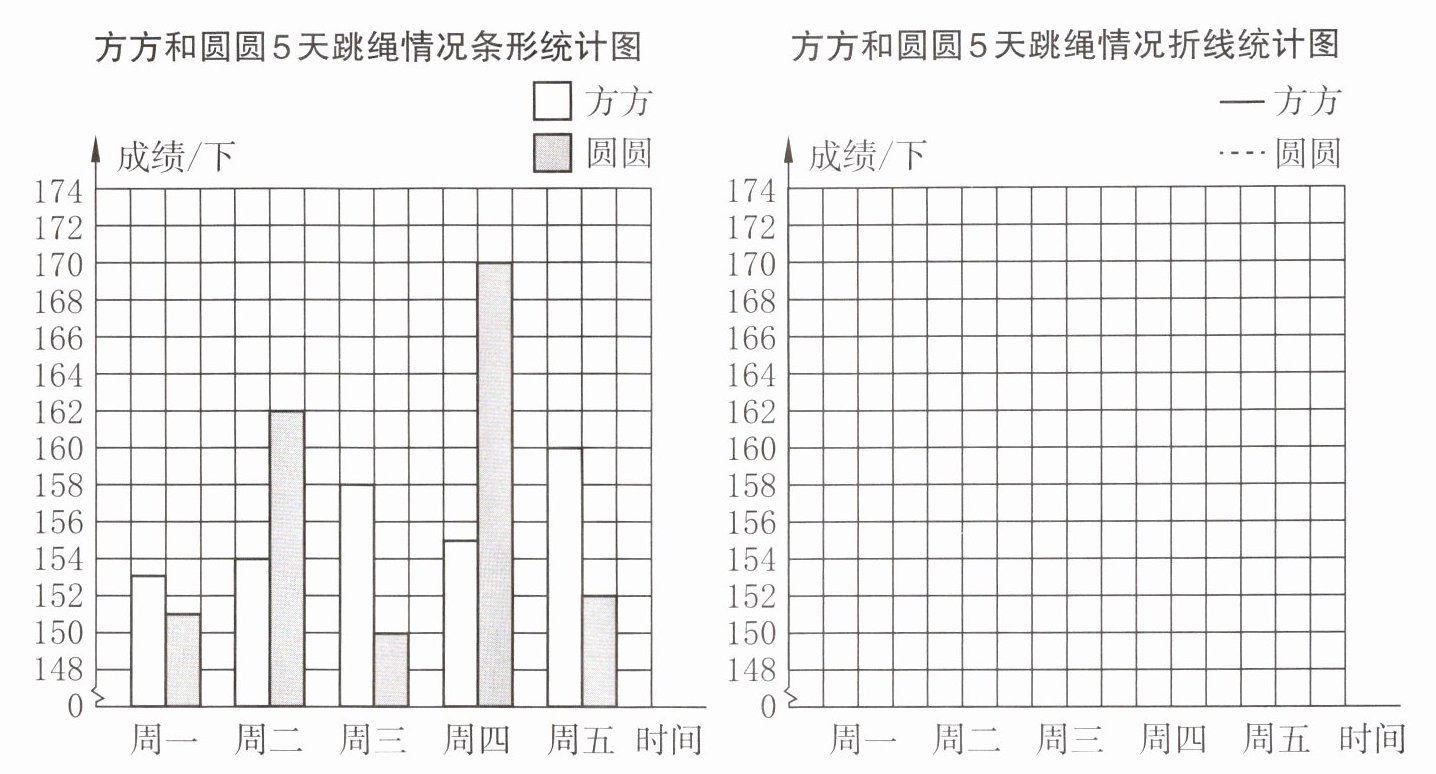 方方和圆圆5天跳绳情况条形统计图

方方
圆圆

成绩/下

174
172
170
168
166
164
162
160
158
156
154
152
150
148
0

周一 周二 周三 周四 周五 时间

方方和圆圆5天跳绳情况折线统计图

— 方方
---- 圆圆

成绩/下

174
172
170
168
166
164
162
160
158
156
154
152
150
148
0

周一 周二 周三 周四 周五 时间